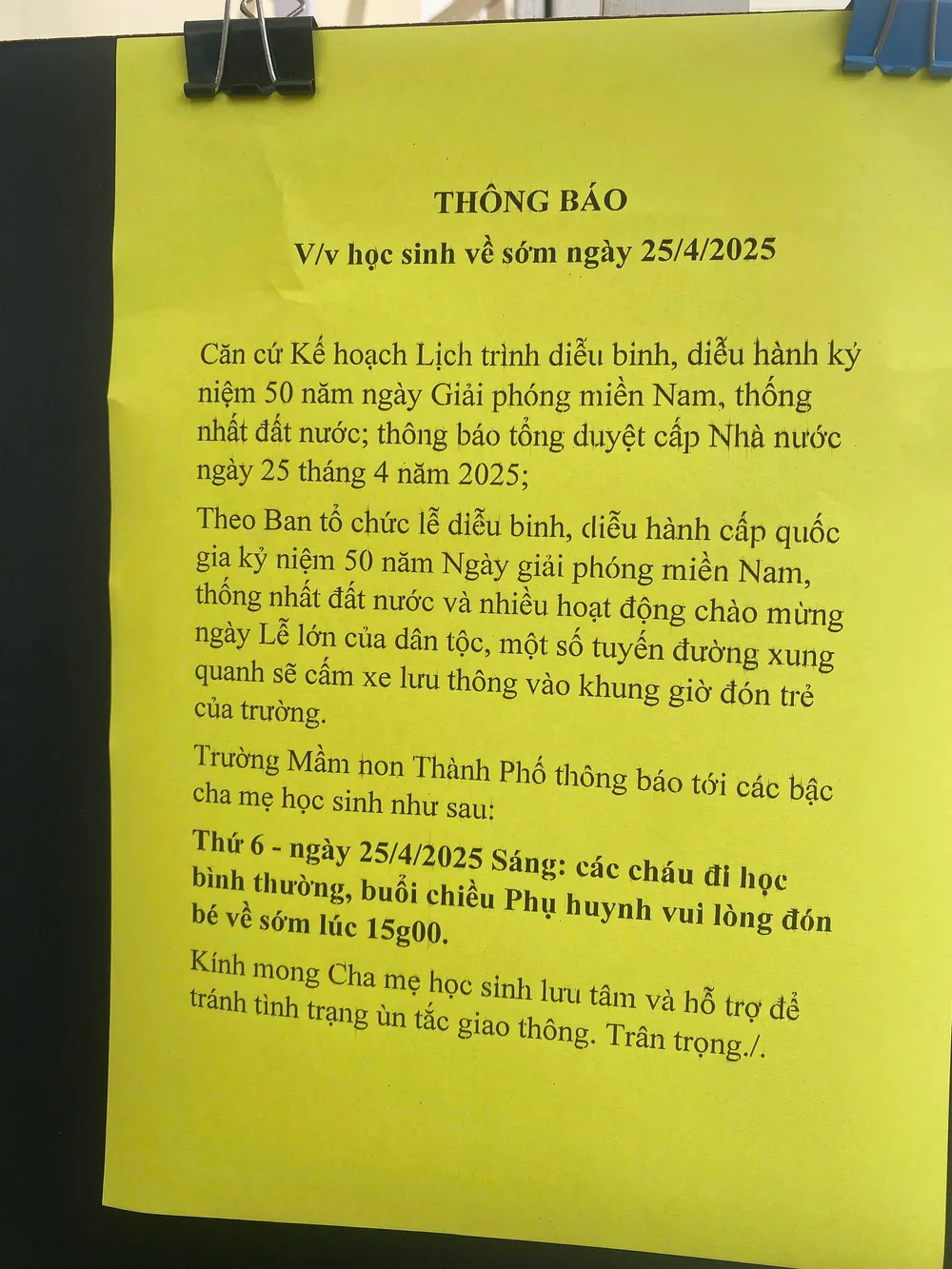 THÔNG BÁO
V/v học sinh về sớm ngày 25/4/2025

Căn cứ Kế hoạch Lịch trình diễu binh, diễu hành kỷ niệm 50 năm ngày Giải phóng miền Nam, thống nhất đất nước; thông báo tổng duyệt cấp Nhà nước ngày 25 tháng 4 năm 2025;

Theo Ban tổ chức lễ diễu binh, diễu hành cấp quốc gia kỷ niệm 50 năm Ngày giải phóng miền Nam, thống nhất đất nước và nhiều hoạt động chào mừng ngày Lễ lớn của dân tộc, một số tuyến đường xung quanh sẽ cấm xe lưu thông vào khung giờ đón trẻ của trường.

Trường Mầm non Thành Phố thông báo tới các bậc cha mẹ học sinh như sau:

Thứ 6 - ngày 25/4/2025 Sáng: các cháu đi học bình thường, buổi chiều Phụ huynh vui lòng đón bé về sớm lúc 15g00.

Kính mong Cha mẹ học sinh lưu tâm và hỗ trợ để tránh tình trạng ùn tắc giao thông. Trân trọng./.